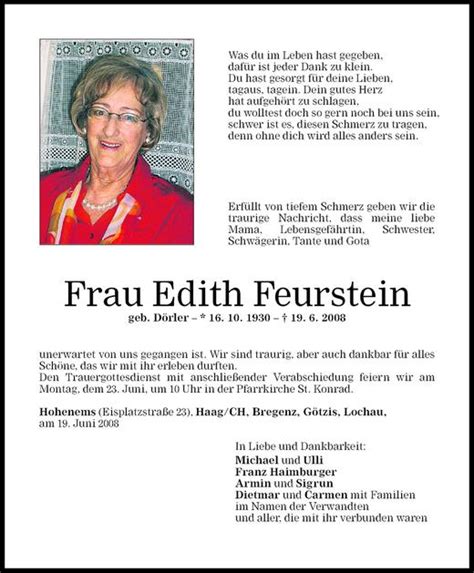 Was du im Leben hast gegeben,
dafür ist jeder Dank zu klein.
Du hast gesorgt für deine Lieben,
tagaus, tagein. Dein gutes Herz
hat aufgehört zu schlagen,
du wolltest doch so gern noch bei uns sein,
schwer ist es, diesen Schmerz zu tragen,
denn ohne dich wird alles anders sein.

Erfüllt von tiefem Schmerz geben wir die traurige Nachricht, dass meine liebe Mama, Lebensgefährtin, Schwester, Schwägerin, Tante und Gota

Frau Edith Feurstein

geb. Dörler – * 16. 10. 1930 – † 19. 6. 2008

unerwartet von uns gegangen ist. Wir sind traurig, aber auch dankbar für alles Schöne, das wir mit ihr erleben durften.
Den Trauergottesdienst mit anschließender Verabschiedung feiern wir am Montag, dem 23. Juni, um 10 Uhr in der Pfarrkirche St. Konrad.

Hohenems (Eisplatzstraße 23), Haag/CH, Bregenz, Götzis, Lochau, am 19. Juni 2008

In Liebe und Dankbarkeit:
Michael und Ulli
Franz Haimburger
Armin und Sigrun
Dietmar und Carmen mit Familien
im Namen der Verwandten
und aller, die mit ihr verbunden waren